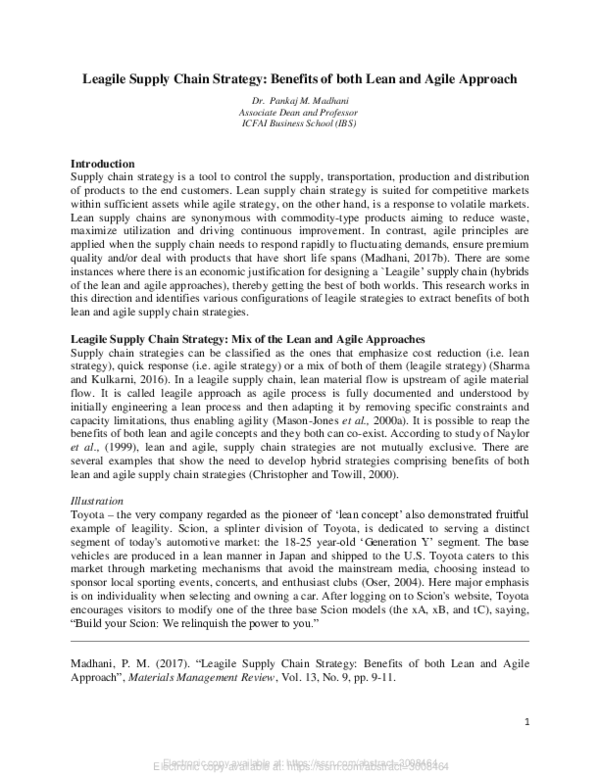 Leagile Supply Chain Strategy: Benefits of both Lean and Agile Approach

Dr. Pankaj M. Madhani
Associate Dean and Professor
ICFAI Business School (IBS)

Introduction
Supply chain strategy is a tool to control the supply, transportation, production and distribution of products to the end customers. Lean supply chain strategy is suited for competitive markets within sufficient assets while agile strategy, on the other hand, is a response to volatile markets. Lean supply chains are synonymous with commodity-type products aiming to reduce waste, maximize utilization and driving continuous improvement. In contrast, agile principles are applied when the supply chain needs to respond rapidly to fluctuating demands, ensure premium quality and/or deal with products that have short life spans (Madhani, 2017b). There are some instances where there is an economic justification for designing a `Leagile' supply chain (hybrids of the lean and agile approaches), thereby getting the best of both worlds. This research works in this direction and identifies various configurations of leagile strategies to extract benefits of both lean and agile supply chain strategies.

Leagile Supply Chain Strategy: Mix of the Lean and Agile Approaches
Supply chain strategies can be classified as the ones that emphasize cost reduction (i.e. lean strategy), quick response (i.e. agile strategy) or a mix of both of them (leagile strategy) (Sharma and Kulkarni, 2016). In a leagile supply chain, lean material flow is upstream of agile material flow. It is called leagile approach as agile process is fully documented and understood by initially engineering a lean process and then adapting it by removing specific constraints and capacity limitations, thus enabling agility (Mason-Jones et al., 2000a). It is possible to reap the benefits of both lean and agile concepts and they both can co-exist. According to study of Naylor et al., (1999), lean and agile, supply chain strategies are not mutually exclusive. There are several examples that show the need to develop hybrid strategies comprising benefits of both lean and agile supply chain strategies (Christopher and Towill, 2000).

Illustration
Toyota – the very company regarded as the pioneer of 'lean concept' also demonstrated fruitful example of leagility. Scion, a splinter division of Toyota, is dedicated to serving a distinct segment of today's automotive market: the 18-25 year-old 'Generation Y' segment. The base vehicles are produced in a lean manner in Japan and shipped to the U.S. Toyota caters to this market through marketing mechanisms that avoid the mainstream media, choosing instead to sponsor local sporting events, concerts, and enthusiast clubs (Oser, 2004). Here major emphasis is on individuality when selecting and owning a car. After logging on to Scion's website, Toyota encourages visitors to modify one of the three base Scion models (the xA, xB, and tC), saying, "Build your Scion: We relinquish the power to you."

Madhani, P. M. (2017). "Leagile Supply Chain Strategy: Benefits of both Lean and Agile Approach", Materials Management Review, Vol. 13, No. 9, pp. 9-11.

1

Electronic copy available at: https://ssrn.com/abstract=3008464